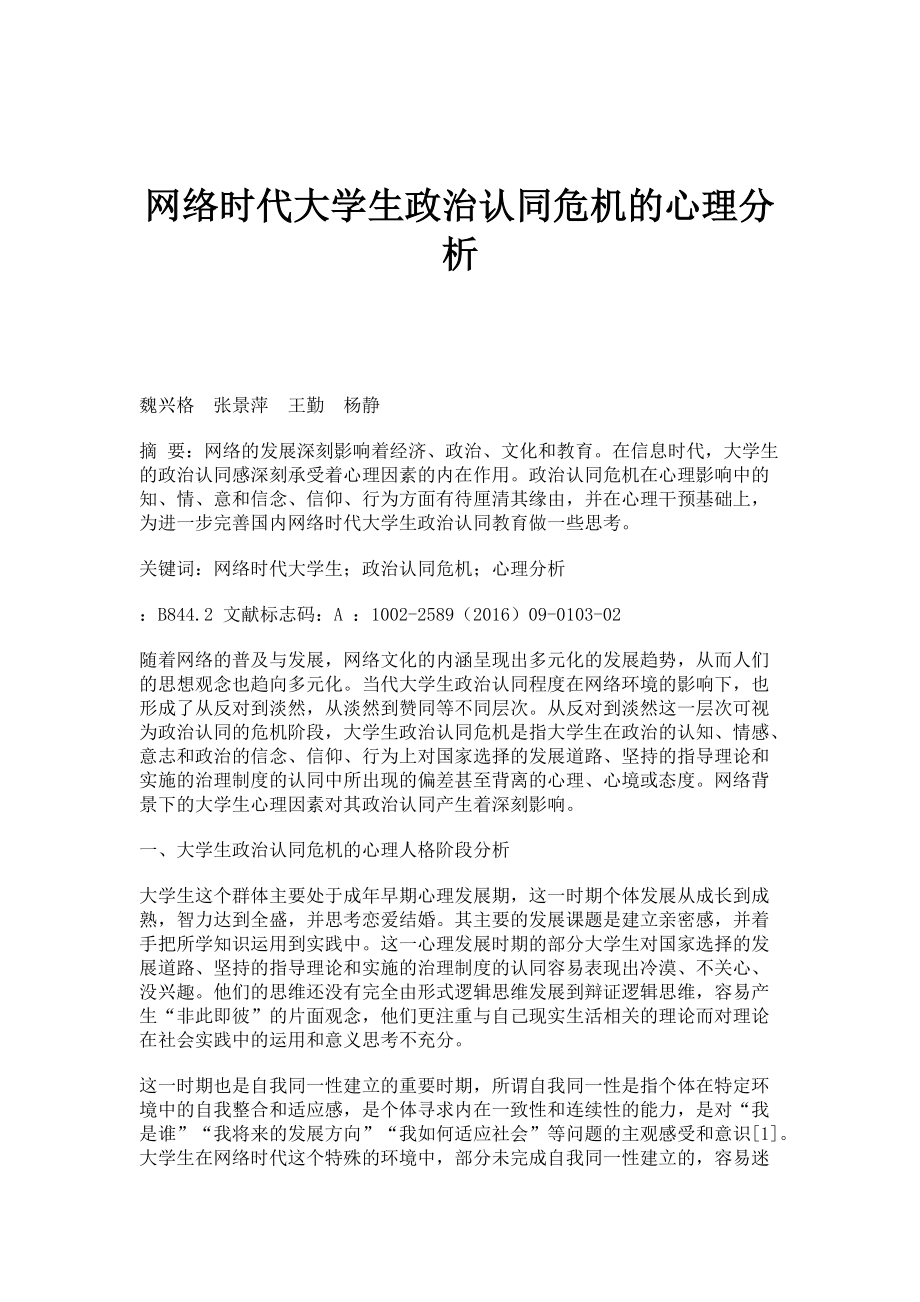 网络时代大学生政治认同危机的心理分析

魏兴格　张景萍　王勤　杨静

摘 要：网络的发展深刻影响着经济、政治、文化和教育。在信息时代，大学生的政治认同感深刻承受着心理因素的内在作用。政治认同危机在心理影响中的知、情、意和信念、信仰、行为方面有待厘清其缘由，并在心理干预基础上，为进一步完善国内网络时代大学生政治认同教育做一些思考。

关键词：网络时代大学生；政治认同危机；心理分析

：B844.2 文献标志码：A ：1002-2589（2016）09-0103-02

随着网络的普及与发展，网络文化的内涵呈现出多元化的发展趋势，从而人们的思想观念也趋向多元化。当代大学生政治认同程度在网络环境的影响下，也形成了从反对到淡然，从淡然到赞同等不同层次。从反对到淡然这一层次可视为政治认同的危机阶段，大学生政治认同危机是指大学生在政治的认知、情感、意志和政治的信念、信仰、行为上对国家选择的发展道路、坚持的指导理论和实施的治理制度的认同中所出现的偏差甚至背离的心理、心境或态度。网络背景下的大学生心理因素对其政治认同产生着深刻影响。

一、大学生政治认同危机的心理人格阶段分析

大学生这个群体主要处于成年早期心理发展期，这一时期个体发展从成长到成熟，智力达到全盛，并思考恋爱结婚。其主要的发展课题是建立亲密感，并着手把所学知识运用到实践中。这一心理发展时期的部分大学生对国家选择的发展道路、坚持的指导理论和实施的治理制度的认同容易表现出冷漠、不关心、没兴趣。他们的思维还没有完全由形式逻辑思维发展到辩证逻辑思维，容易产生“非此即彼”的片面观念，他们更注重与自己现实生活相关的理论而对理论在社会实践中的运用和意义思考不充分。

这一时期也是自我同一性建立的重要时期，所谓自我同一性是指个体在特定环境中的自我整合和适应感，是个体寻求内在一致性和连续性的能力，是对“我是谁”“我将来的发展方向”“我如何适应社会”等问题的主观感受和意识[1]。大学生在网络时代这个特殊的环境中，部分未完成自我同一性建立的，容易迷